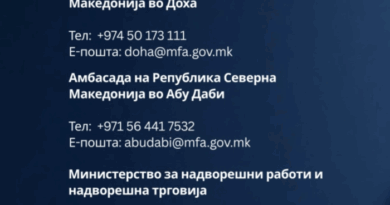 Македонија во Доха

Тел: +974 50 173 111
Е-пошта: doha@mfa.gov.mk

Амбасада на Република Северна Македонија во Абу Даби

Тел: +971 56 441 7532
Е-пошта: abudabi@mfa.gov.mk

Министерство за надворешни работи и надворешна трговија